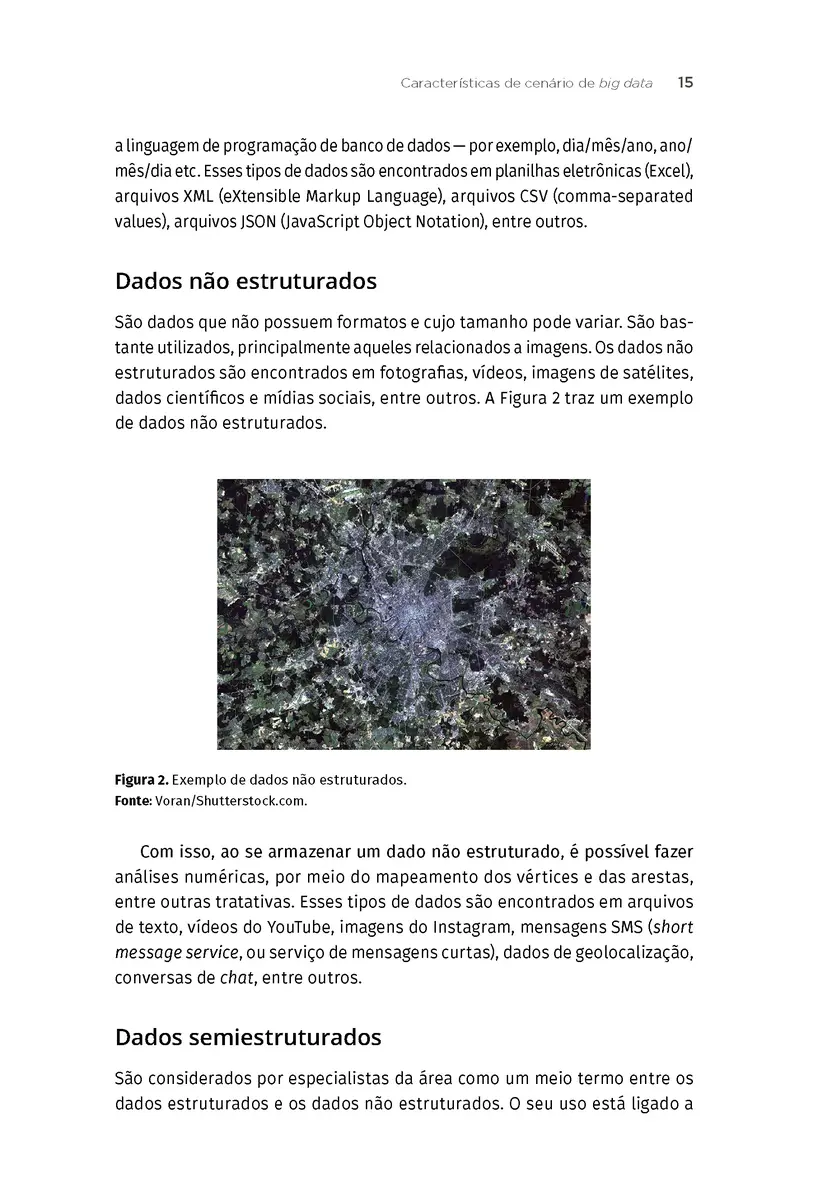 Características de cenário de big data 15

a linguagem de programação de banco de dados — por exemplo, dia/mês/ano, ano/mês/dia etc. Esses tipos de dados são encontrados em planilhas eletrônicas (Excel), arquivos XML (eXtensible Markup Language), arquivos CSV (comma-separated values), arquivos JSON (JavaScript Object Notation), entre outros.

Dados não estruturados

São dados que não possuem formatos e cujo tamanho pode variar. São bastante utilizados, principalmente aqueles relacionados a imagens. Os dados não estruturados são encontrados em fotografias, vídeos, imagens de satélites, dados científicos e mídias sociais, entre outros. A Figura 2 traz um exemplo de dados não estruturados.

Figura 2. Exemplo de dados não estruturados.
Fonte: Voran/Shutterstock.com.

Com isso, ao se armazenar um dado não estruturado, é possível fazer análises numéricas, por meio do mapeamento dos vértices e das arestas, entre outras tratativas. Esses tipos de dados são encontrados em arquivos de texto, vídeos do YouTube, imagens do Instagram, mensagens SMS (short message service, ou serviço de mensagens curtas), dados de geolocalização, conversas de chat, entre outros.

Dados semiestruturados

São considerados por especialistas da área como um meio termo entre os dados estruturados e os dados não estruturados. O seu uso está ligado a